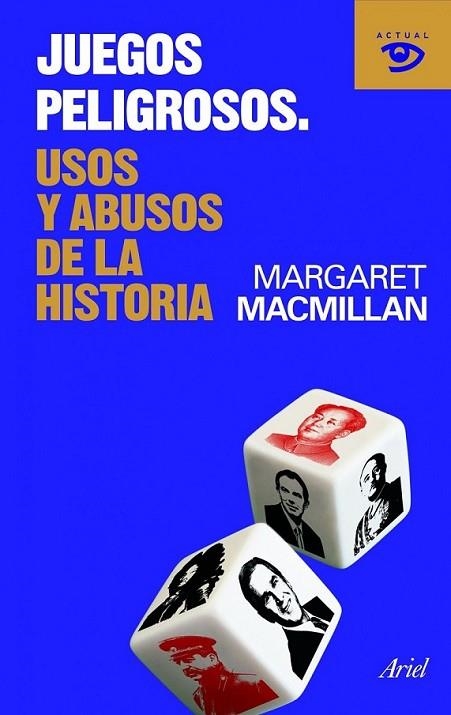 ACTUAL

JUEGOS PELIGROSOS.

USOS Y ABUSOS DE LA HISTORIA

MARGARET MACMILLAN

Ariel